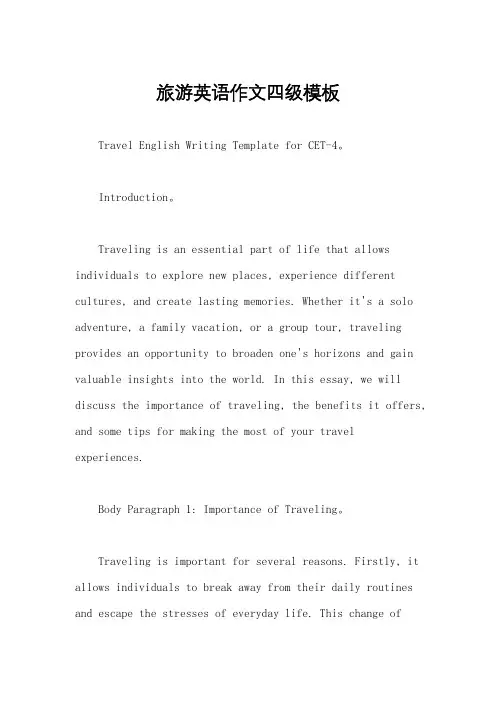 旅游英语作文四级模板

Travel English Writing Template for CET-4。

Introduction。

Traveling is an essential part of life that allows individuals to explore new places, experience different cultures, and create lasting memories. Whether it's a solo adventure, a family vacation, or a group tour, traveling provides an opportunity to broaden one's horizons and gain valuable insights into the world. In this essay, we will discuss the importance of traveling, the benefits it offers, and some tips for making the most of your travel experiences.

Body Paragraph 1: Importance of Traveling。

Traveling is important for several reasons. Firstly, it allows individuals to break away from their daily routines and escape the stresses of everyday life. This change of